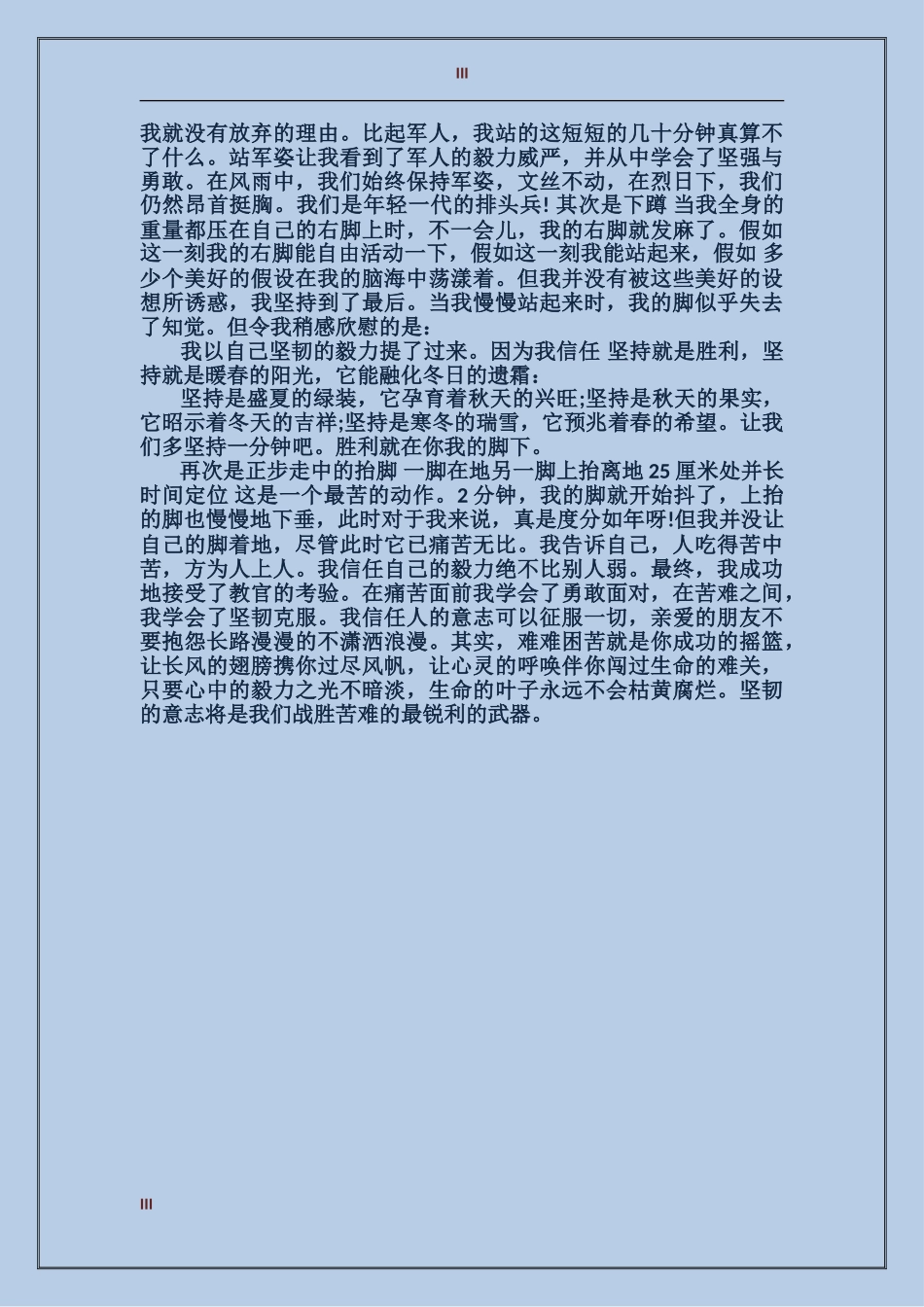 III

我就没有放弃的理由。比起军人，我站的这短短的几十分钟真算不了什么。站军姿让我看到了军人的毅力威严，并从中学会了坚强与勇敢。在风雨中，我们始终保持军姿，文丝不动，在烈日下，我们仍然昂首挺胸。我们是年轻一代的排头兵! 其次是下蹲 当我全身的重量都压在自己的右脚上时，不一会儿，我的右脚就发麻了。假如这一刻我的右脚能自由活动一下，假如这一刻我能站起来，假如 多少个美好的假设在我的脑海中荡漾着。但我并没有被这些美好的设想所诱惑，我坚持到了最后。当我慢慢站起来时，我的脚似乎失去了知觉。但令我稍感欣慰的是：

我以自己坚韧的毅力提了过来。因为我信任 坚持就是胜利，坚持就是暖春的阳光，它能融化冬日的遗霜：

坚持是盛夏的绿装，它孕育着秋天的兴旺;坚持是秋天的果实，它昭示着冬天的吉祥;坚持是寒冬的瑞雪，它预兆着春的希望。让我们多坚持一分钟吧。胜利就在你我的脚下。

再次是正步走中的抬脚 一脚在地另一脚上抬离地 25 厘米处并长时间定位 这是一个最苦的动作。2 分钟，我的脚就开始抖了，上抬的脚也慢慢地下垂，此时对于我来说，真是度分如年呀!但我并没让自己的脚着地，尽管此时它已痛苦无比。我告诉自己，人吃得苦中苦，方为人上人。我信任自己的毅力绝不比别人弱。最终，我成功地接受了教官的考验。在痛苦面前我学会了勇敢面对，在苦难之间，我学会了坚韧克服。我信任人的意志可以征服一切，亲爱的朋友不要抱怨长路漫漫的不潇洒浪漫。其实，难难困苦就是你成功的摇篮，让长风的翅膀携你过尽风帆，让心灵的呼唤伴你闯过生命的难关，只要心中的毅力之光不暗淡，生命的叶子永远不会枯黄腐烂。坚韧的意志将是我们战胜苦难的最锐利的武器。

III